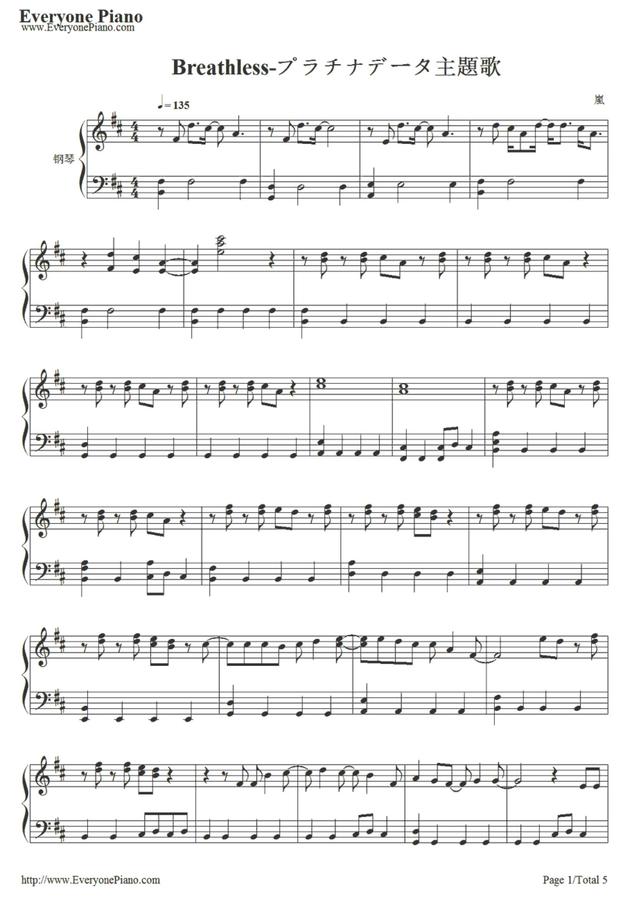 Everyone Piano
www.EveryonePiano.com

Breathless-プラチナデータ主題歌

嵐

♩= 135

钢琴

http://www.EveryonePiano.com

Page 1/Total 5